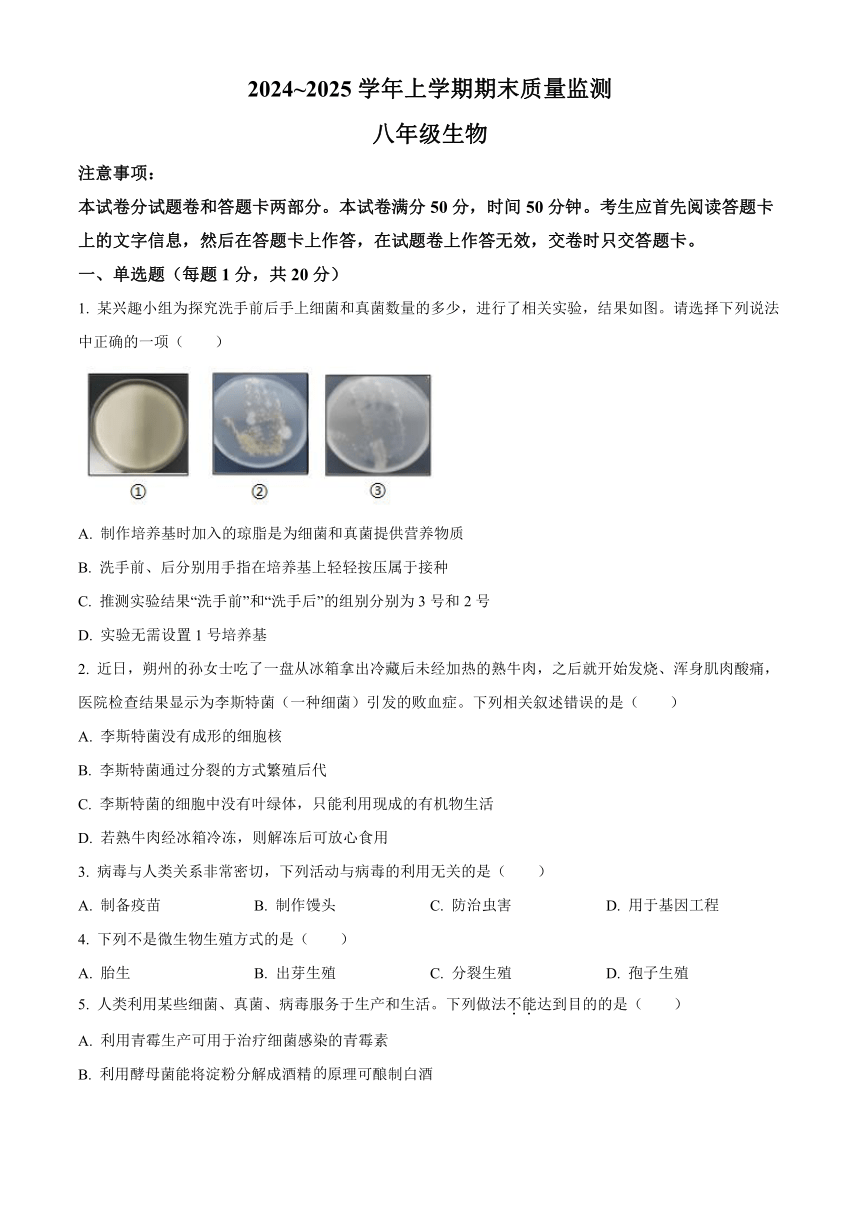 2024~2025 学年上学期期末质量监测

八年级生物

注意事项：

本试卷分试题卷和答题卡两部分。本试卷满分 50 分，时间 50 分钟。考生应首先阅读答题卡上的文字信息，然后在答题卡上作答，在试题卷上作答无效，交卷时只交答题卡。

一、单选题（每题 1 分，共 20 分）

1. 某兴趣小组为探究洗手前后手上细菌和真菌数量的多少，进行了相关实验，结果如图。请选择下列说法中正确的一项（　　）

①　②　③

A. 制作培养基时加入的琼脂是为细菌和真菌提供营养物质

B. 洗手前、后分别用手指在培养基上轻轻按压属于接种

C. 推测实验结果“洗手前”和“洗手后”的组别分别为 3 号和 2 号

D. 实验无需设置 1 号培养基

2. 近日，朔州的孙女士吃了一盘从冰箱拿出冷藏后未经加热的熟牛肉，之后就开始发烧、浑身肌肉酸痛，医院检查结果显示为李斯特菌（一种细菌）引发的败血症。下列相关叙述错误的是（　　）

A. 李斯特菌没有成形的细胞核

B. 李斯特菌通过分裂的方式繁殖后代

C. 李斯特菌的细胞中没有叶绿体，只能利用现成的有机物生活

D. 若熟牛肉经冰箱冷冻，则解冻后可放心食用

3. 病毒与人类关系非常密切，下列活动与病毒的利用无关的是（　　）

A. 制备疫苗　　B. 制作馒头　　C. 防治虫害　　D. 用于基因工程

4. 下列不是微生物生殖方式的是（　　）

A. 胎生　　B. 出芽生殖　　C. 分裂生殖　　D. 孢子生殖

5. 人类利用某些细菌、真菌、病毒服务于生产和生活。下列做法不能达到目的的是（　　）

A. 利用青霉生产可用于治疗细菌感染的青霉素

B. 利用酵母菌能将淀粉分解成酒精的原理可酿制白酒